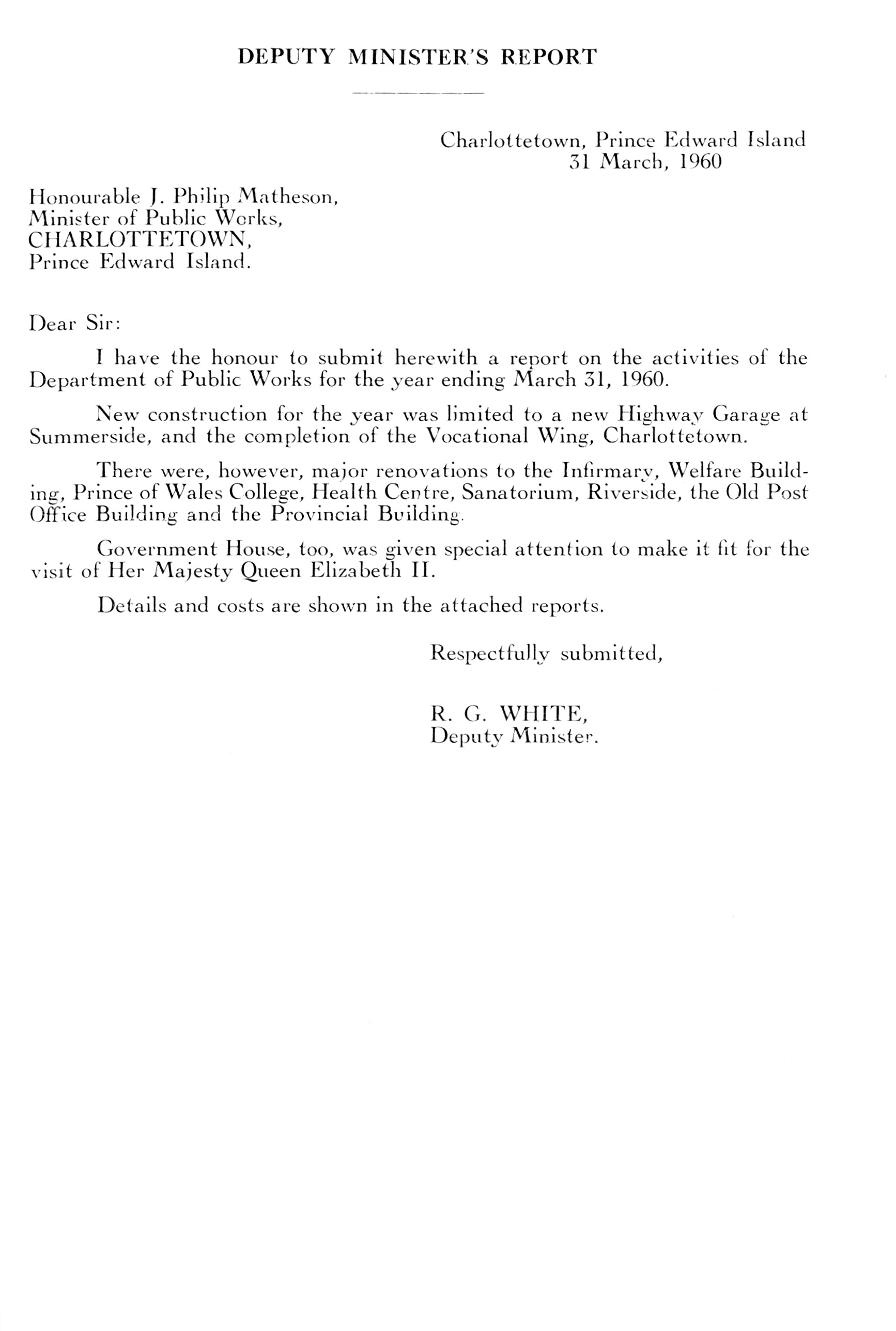 DEPUTY MINISTER'S REPORT

Charlottetown, Prince Edward Island
31 March, 1960

Honourable J. Philip Matheson,
Minister of Public Works,
CHARLOTTETOWN,
Prince Edward Island.

Dear Sir:

I have the honour to submit herewith a report on the activities of the Department of Public Works for the year ending March 31, 1960.

New construction for the year was limited to a new Highway Garage at Summerside, and the completion of the Vocational Wing, Charlottetown.

There were, however, major renovations to the Infirmary, Welfare Building, Prince of Wales College, Health Centre, Sanatorium, Riverside, the Old Post Office Building and the Provincial Building.

Government House, too, was given special attention to make it fit for the visit of Her Majesty Queen Elizabeth II.

Details and costs are shown in the attached reports.

Respectfully submitted,

R. G. WHITE,
Deputy Minister.